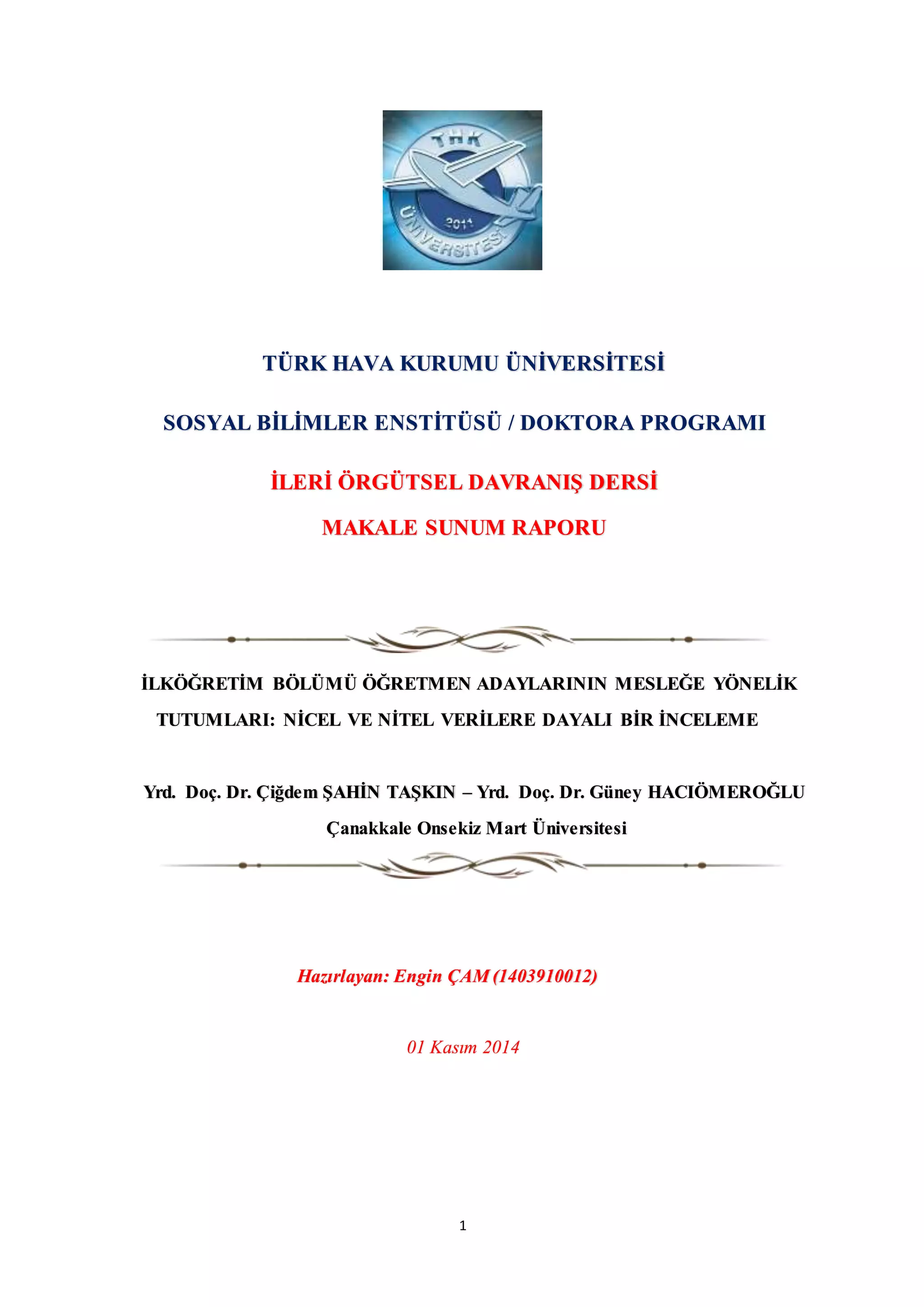 THK
2011
ÜNİVERSİTESİ

TÜRK HAVA KURUMU ÜNİVERSİTESİ

SOSYAL BİLİMLER ENSTİTÜSÜ / DOKTORA PROGRAMI

İLERİ ÖRGÜTSEL DAVRANIŞ DERSİ

MAKALE SUNUM RAPORU

İLKÖĞRETİM BÖLÜMÜ ÖĞRETMEN ADAYLARININ MESLEĞE YÖNELİK TUTUMLARI: NİCEL VE NİTEL VERİLERE DAYALI BİR İNCELEME

Yrd. Doç. Dr. Çiğdem ŞAHİN TAŞKIN – Yrd. Doç. Dr. Güney HACIÖMEROĞLU

Çanakkale Onsekiz Mart Üniversitesi

Hazırlayan: Engin ÇAM (1403910012)

01 Kasım 2014

1